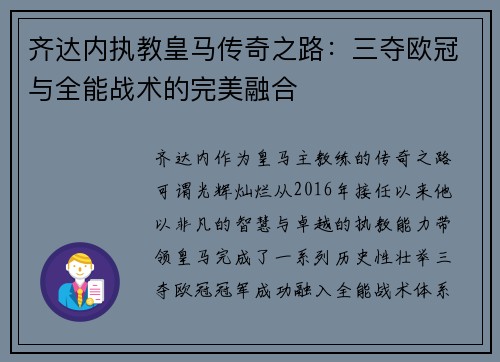 齐达内执教皇马传奇之路：三夺欧冠与全能战术的完美融合

齐达内作为皇马主教练的传奇之路可谓光辉灿烂从2016年接任以来他以非凡的智慧与卓越的执教能力带领皇马完成了一系列历史性壮举三夺欧冠冠军成功融入全能战术体系